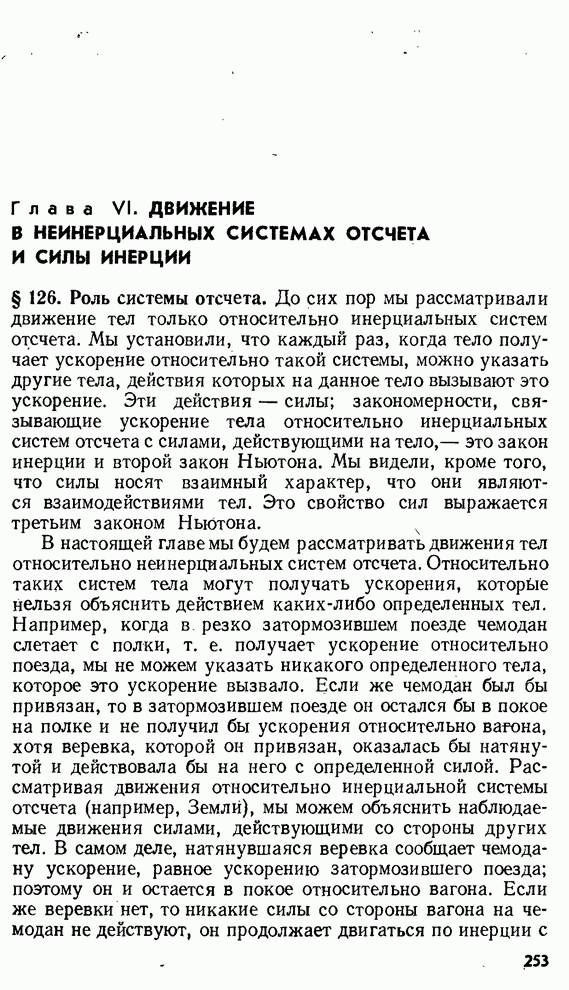 Глава VI. ДВИЖЕНИЕ В НЕИНЕРЦИАЛЬНЫХ СИСТЕМАХ ОТСЧЕТА И СИЛЫ ИНЕРЦИИ

§ 126. Роль системы отсчета. До сих пор мы рассматривали движение тел только относительно инерциальных систем отсчета. Мы установили, что каждый раз, когда тело получает ускорение относительно такой системы, можно указать другие тела, действия которых на данное тело вызывают это ускорение. Эти действия — силы; закономерности, связывающие ускорение тела относительно инерциальных систем отсчета с силами, действующими на тело,— это закон инерции и второй закон Ньютона. Мы видели, кроме того, что силы носят взаимный характер, что они являются взаимодействиями тел. Это свойство сил выражается третьим законом Ньютона.

В настоящей главе мы будем рассматривать движения тел относительно неинерциальных систем отсчета. Относительно таких систем тела могут получать ускорения, которые нельзя объяснить действием каких-либо определенных тел. Например, когда в резко затормозившем поезде чемодан слетает с полки, т. е. получает ускорение относительно поезда, мы не можем указать никакого определенного тела, которое это ускорение вызвало. Если же чемодан был бы привязан, то в затормозившем поезде он остался бы в покое на полке и не получил бы ускорения относительно вагона, хотя веревка, которой он привязан, оказалась бы натянутой и действовала бы на него с определенной силой. Рассматривая движения относительно инерциальной системы отсчета (например, Земли), мы можем объяснить наблюдаемые движения силами, действующими со стороны других тел. В самом деле, натянувшаяся веревка сообщает чемодану ускорение, равное ускорению затормозившего поезда; поэтому он и остается в покое относительно вагона. Если же веревки нет, то никакие силы со стороны вагона на чемодан не действуют, он продолжает двигаться по инерции с

253